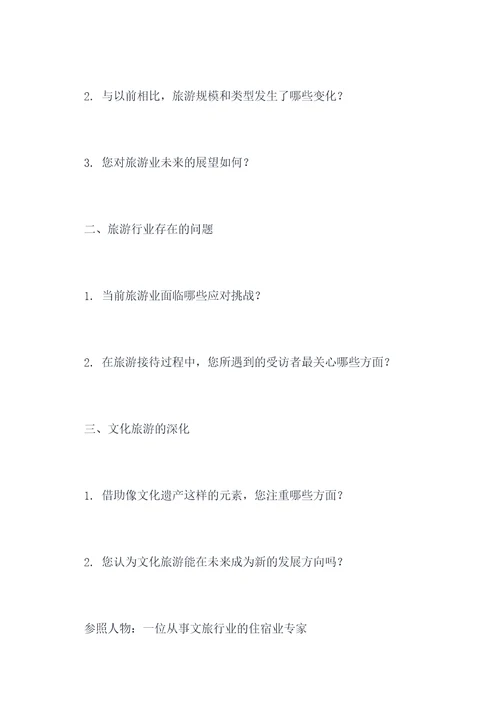 2. 与以前相比，旅游规模和类型发生了哪些变化？

3. 您对旅游业未来的展望如何？

二、旅游行业存在的问题

1. 当前旅游业面临哪些应对挑战？

2. 在旅游接待过程中，您所遇到的受访者最关心哪些方面？

三、文化旅游的深化

1. 借助像文化遗产这样的元素，您注重哪些方面？

2. 您认为文化旅游能在未来成为新的发展方向吗？

参照人物：一位从事文旅行业的住宿业专家